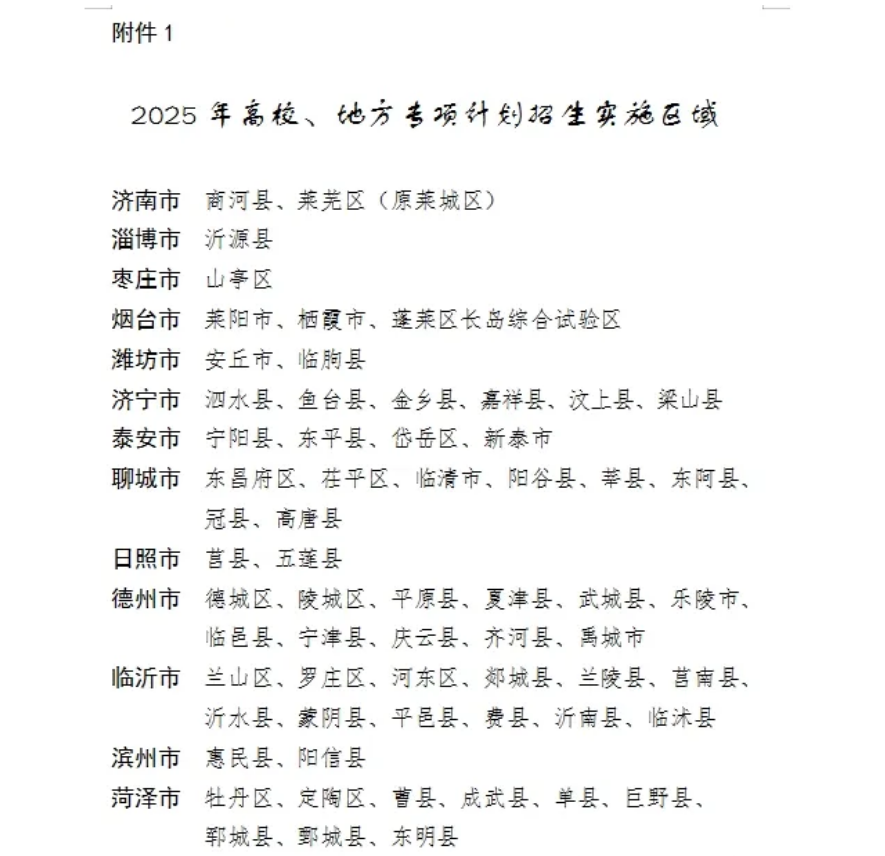 附件 1

2025 年高校、地方专项计划招生实施区域

济南市 商河县、莱芜区（原莱城区）
淄博市 沂源县
枣庄市 山亭区
烟台市 莱阳市、栖霞市、蓬莱区长岛综合试验区
潍坊市 安丘市、临朐县
济宁市 泗水县、鱼台县、金乡县、嘉祥县、汶上县、梁山县
泰安市 宁阳县、东平县、岱岳区、新泰市
聊城市 东昌府区、茌平区、临清市、阳谷县、莘县、东阿县、冠县、高唐县
日照市 莒县、五莲县
德州市 德城区、陵城区、平原县、夏津县、武城县、乐陵市、临邑县、宁津县、庆云县、齐河县、禹城市
临沂市 兰山区、罗庄区、河东区、郯城县、兰陵县、莒南县、沂水县、蒙阴县、平邑县、费县、沂南县、临沭县
滨州市 惠民县、阳信县
菏泽市 牡丹区、定陶区、曹县、成武县、单县、巨野县、郓城县、鄄城县、东明县